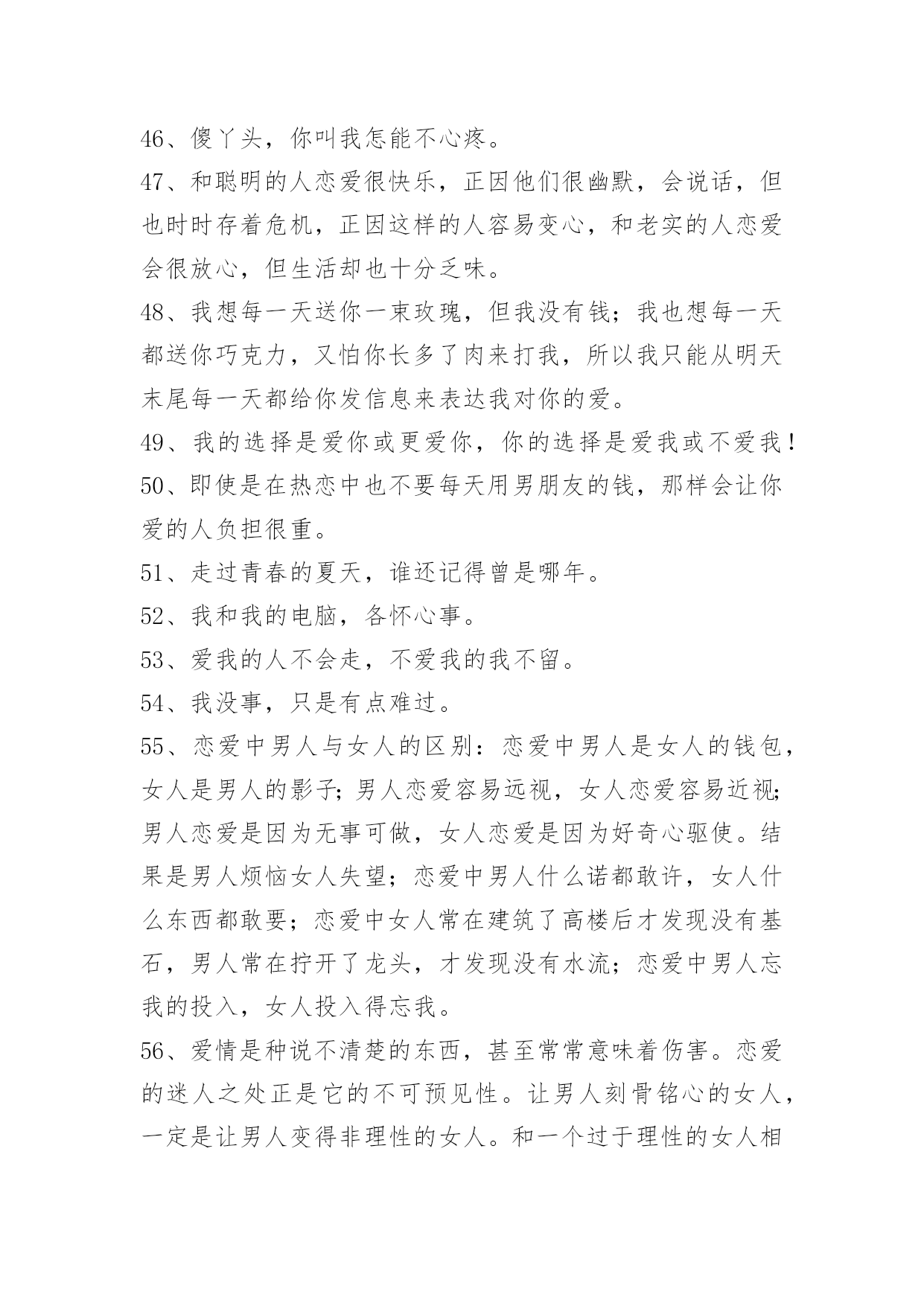 46、傻丫头，你叫我怎能不心疼。

47、和聪明的人恋爱很快乐，正因他们很幽默，会说话，但也时时存着危机，正因这样的人容易变心，和老实的人恋爱会很放心，但生活却也十分乏味。

48、我想每一天送你一束玫瑰，但我没有钱；我也想每一天都送你巧克力，又怕你长多了肉来打我，所以我只能从明天末尾每一天都给你发信息来表达我对你的爱。

49、我的选择是爱你或更爱你，你的选择是爱我或不爱我！

50、即使是在热恋中也不要每天用男朋友的钱，那样会让你爱的人负担很重。

51、走过青春的夏天，谁还记得曾是哪年。

52、我和我的电脑，各怀心事。

53、爱我的人不会走，不爱我的我不留。

54、我没事，只是有点难过。

55、恋爱中男人与女人的区别：恋爱中男人是女人的钱包，女人是男人的影子；男人恋爱容易远视，女人恋爱容易近视；男人恋爱是因为无事可做，女人恋爱是因为好奇心驱使。结果是男人烦恼女人失望；恋爱中男人什么诺都敢许，女人什么东西都敢要；恋爱中女人常在建筑了高楼后才发现没有基石，男人常在拧开了龙头，才发现没有水流；恋爱中男人忘我的投入，女人投入得忘我。

56、爱情是种说不清楚的东西，甚至常常意味着伤害。恋爱的迷人之处正是它的不可预见性。让男人刻骨铭心的女人，一定是让男人变得非理性的女人。和一个过于理性的女人相